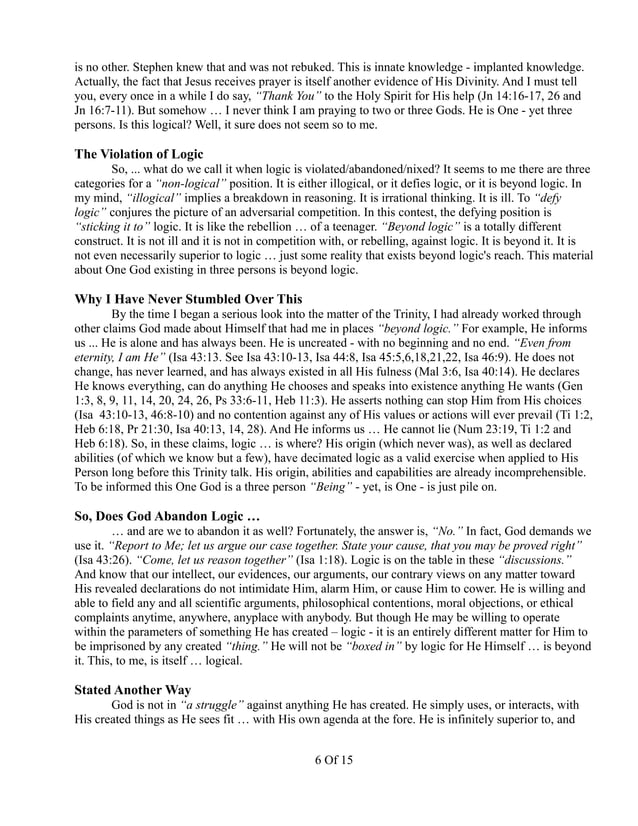 is no other. Stephen knew that and was not rebuked. This is innate knowledge - implanted knowledge. Actually, the fact that Jesus receives prayer is itself another evidence of His Divinity. And I must tell you, every once in a while I do say, "Thank You" to the Holy Spirit for His help (Jn 14:16-17, 26 and Jn 16:7-11). But somehow … I never think I am praying to two or three Gods. He is One - yet three persons. Is this logical? Well, it sure does not seem so to me.

The Violation of Logic

So, ... what do we call it when logic is violated/abandoned/nixed? It seems to me there are three categories for a "non-logical" position. It is either illogical, or it defies logic, or it is beyond logic. In my mind, "illogical" implies a breakdown in reasoning. It is irrational thinking. It is ill. To "defy logic" conjures the picture of an adversarial competition. In this contest, the defying position is "sticking it to" logic. It is like the rebellion … of a teenager. "Beyond logic" is a totally different construct. It is not ill and it is not in competition with, or rebelling, against logic. It is beyond it. It is not even necessarily superior to logic … just some reality that exists beyond logic's reach. This material about One God existing in three persons is beyond logic.

Why I Have Never Stumbled Over This

By the time I began a serious look into the matter of the Trinity, I had already worked through other claims God made about Himself that had me in places "beyond logic." For example, He informs us ... He is alone and has always been. He is uncreated - with no beginning and no end. "Even from eternity, I am He" (Isa 43:13. See Isa 43:10-13, Isa 44:8, Isa 45:5,6,18,21,22, Isa 46:9). He does not change, has never learned, and has always existed in all His fulness (Mal 3:6, Isa 40:14). He declares He knows everything, can do anything He chooses and speaks into existence anything He wants (Gen 1:3, 8, 9, 11, 14, 20, 24, 26, Ps 33:6-11, Heb 11:3). He asserts nothing can stop Him from His choices (Isa 43:10-13, 46:8-10) and no contention against any of His values or actions will ever prevail (Ti 1:2, Heb 6:18, Pr 21:30, Isa 40:13, 14, 28). And He informs us … He cannot lie (Num 23:19, Ti 1:2 and Heb 6:18). So, in these claims, logic … is where? His origin (which never was), as well as declared abilities (of which we know but a few), have decimated logic as a valid exercise when applied to His Person long before this Trinity talk. His origin, abilities and capabilities are already incomprehensible. To be informed this One God is a three person "Being" - yet, is One - is just pile on.

So, Does God Abandon Logic …

… and are we to abandon it as well? Fortunately, the answer is, "No." In fact, God demands we use it. "Report to Me; let us argue our case together. State your cause, that you may be proved right" (Isa 43:26). "Come, let us reason together" (Isa 1:18). Logic is on the table in these "discussions." And know that our intellect, our evidences, our arguments, our contrary views on any matter toward His revealed declarations do not intimidate Him, alarm Him, or cause Him to cower. He is willing and able to field any and all scientific arguments, philosophical contentions, moral objections, or ethical complaints anytime, anywhere, anyplace with anybody. But though He may be willing to operate within the parameters of something He has created – logic - it is an entirely different matter for Him to be imprisoned by any created "thing." He will not be "boxed in" by logic for He Himself … is beyond it. This, to me, is itself … logical.

Stated Another Way

God is not in "a struggle" against anything He has created. He simply uses, or interacts, with His created things as He sees fit … with His own agenda at the fore. He is infinitely superior to, and

6 Of 15